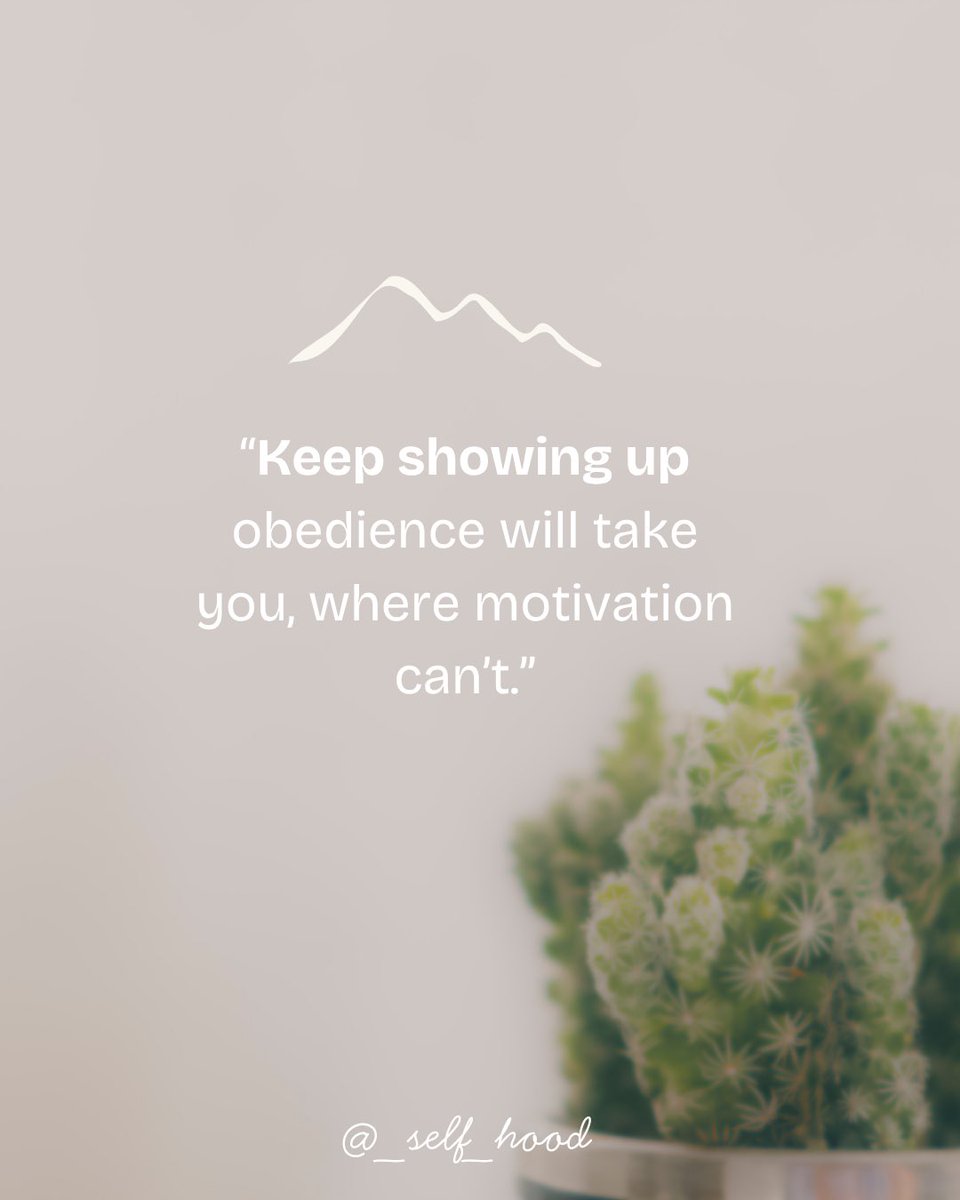 “Keep showing up obedience will take you, where motivation can’t.”

@_self_hood